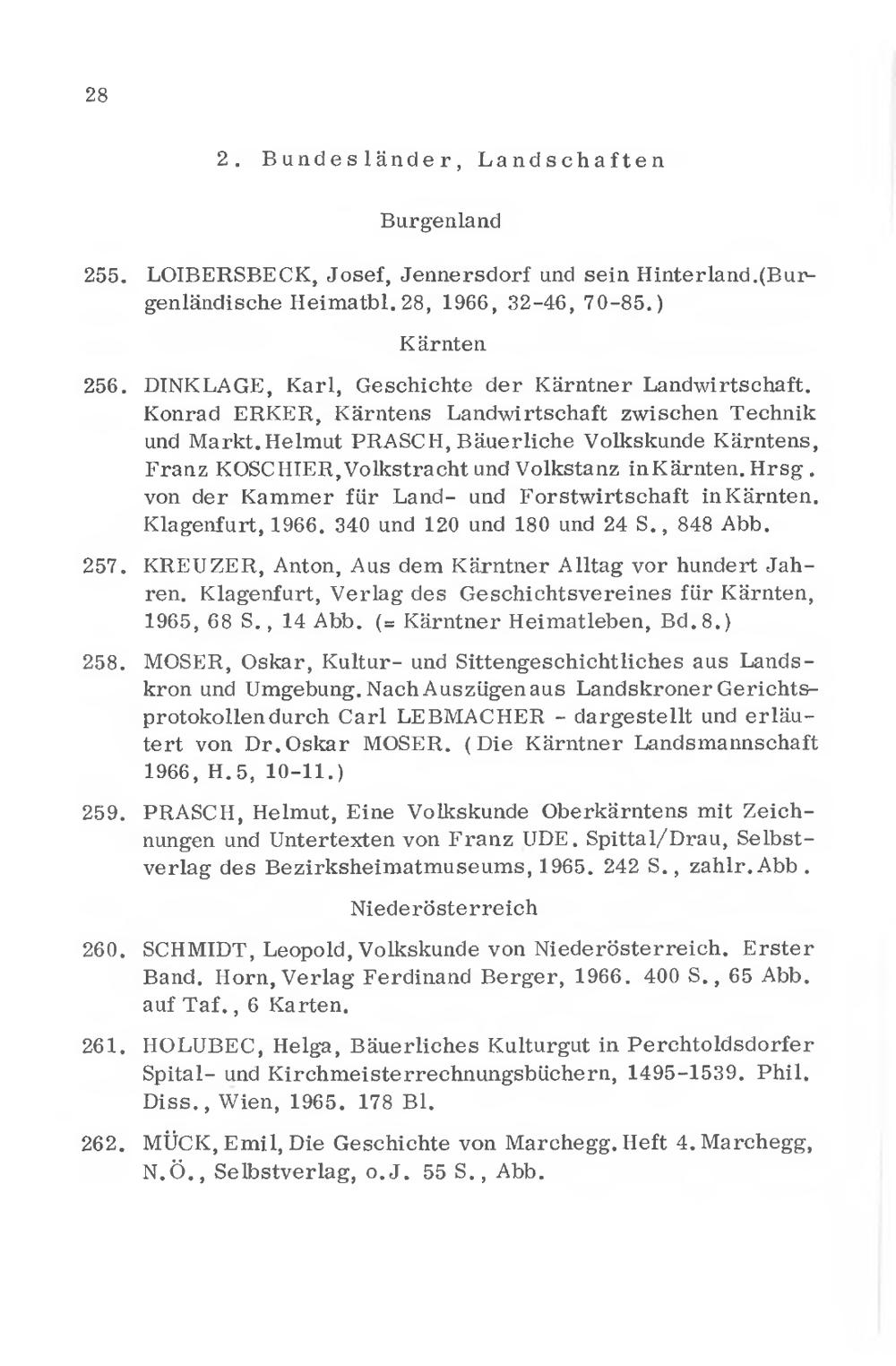 28

2. Bundesländer, Landschaften

Burgenland

255. LOIBERSBECK, Josef, Jennersdorf und sein Hinterland.(Burgenländische Heimatbl. 28, 1966, 32-46, 70-85.)

Kärnten

256. DINKLAGE, Karl, Geschichte der Kärntner Landwirtschaft. Konrad ERKER, Kärntens Landwirtschaft zwischen Technik und Markt. Helmut PRASCH, Bäuerliche Volkskunde Kärntens, Franz KOSCHIER, Volkstracht und Volkstanz in Kärnten. Hrsg. von der Kammer für Land- und Forstwirtschaft in Kärnten. Klagenfurt, 1966. 340 und 120 und 180 und 24 S., 848 Abb.

257. KREUZER, Anton, Aus dem Kärntner Alltag vor hundert Jahren. Klagenfurt, Verlag des Geschichtsvereines für Kärnten, 1965, 68 S., 14 Abb. (= Kärntner Heimatleben, Bd. 8.)

258. MOSER, Oskar, Kultur- und Sittengeschichtliches aus Landskron und Umgebung. Nach Auszügen aus Landskroner Gerichtsprotokollen durch Carl LEBMACHER - dargestellt und erläutert von Dr. Oskar MOSER. (Die Kärntner Landsmannschaft 1966, H. 5, 10-11.)

259. PRASCH, Helmut, Eine Volkskunde Oberkärntens mit Zeichnungen und Untertexten von Franz UDE. Spittal/Drau, Selbstverlag des Bezirksheimatmuseums, 1965. 242 S., zahlr. Abb.

Niederösterreich

260. SCHMIDT, Leopold, Volkskunde von Niederösterreich. Erster Band. Horn, Verlag Ferdinand Berger, 1966. 400 S., 65 Abb. auf Taf., 6 Karten.

261. HOLUBEC, Helga, Bäuerliches Kulturgut in Perchtoldsdorfer Spital- und Kirchmeisterrechnungsbüchern, 1495-1539. Phil. Diss., Wien, 1965. 178 Bl.

262. MÜCK, Emil, Die Geschichte von Marchegg. Heft 4. Marchegg, N.Ö., Selbstverlag, o.J. 55 S., Abb.